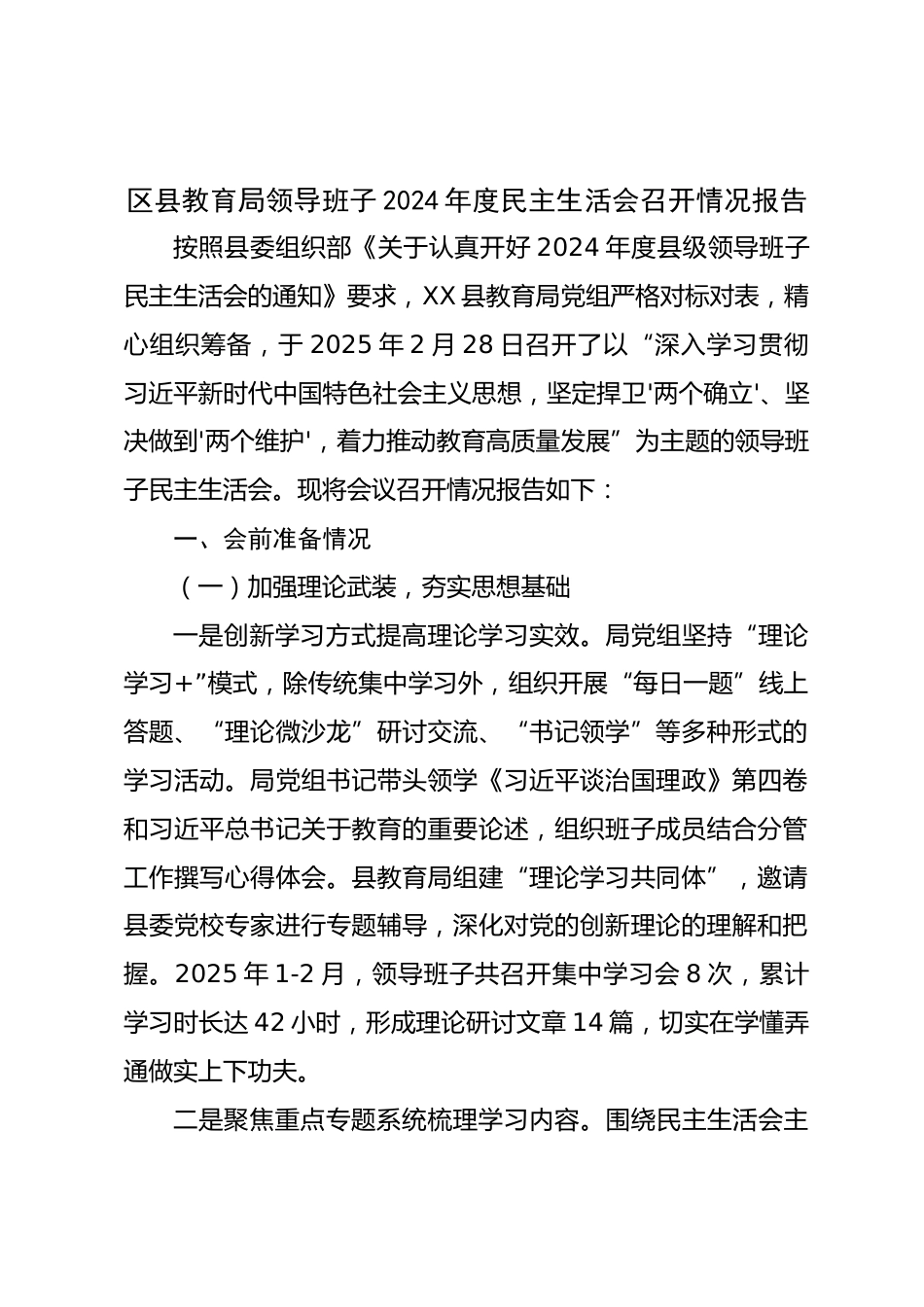 区县教育局领导班子2024年度民主生活会召开情况报告

按照县委组织部《关于认真开好2024年度县级领导班子民主生活会的通知》要求，XX县教育局党组严格对标对表，精心组织筹备，于2025年2月28日召开了以“深入学习贯彻习近平新时代中国特色社会主义思想，坚定捍卫'两个确立'、坚决做到'两个维护'，着力推动教育高质量发展”为主题的领导班子民主生活会。现将会议召开情况报告如下：

一、会前准备情况

（一）加强理论武装，夯实思想基础

一是创新学习方式提高理论学习实效。局党组坚持“理论学习+”模式，除传统集中学习外，组织开展“每日一题”线上答题、“理论微沙龙”研讨交流、“书记领学”等多种形式的学习活动。局党组书记带头领学《习近平谈治国理政》第四卷和习近平总书记关于教育的重要论述，组织班子成员结合分管工作撰写心得体会。县教育局组建“理论学习共同体”，邀请县委党校专家进行专题辅导，深化对党的创新理论的理解和把握。2025年1-2月，领导班子共召开集中学习会8次，累计学习时长达42小时，形成理论研讨文章14篇，切实在学懂弄通做实上下功夫。

二是聚焦重点专题系统梳理学习内容。围绕民主生活会主